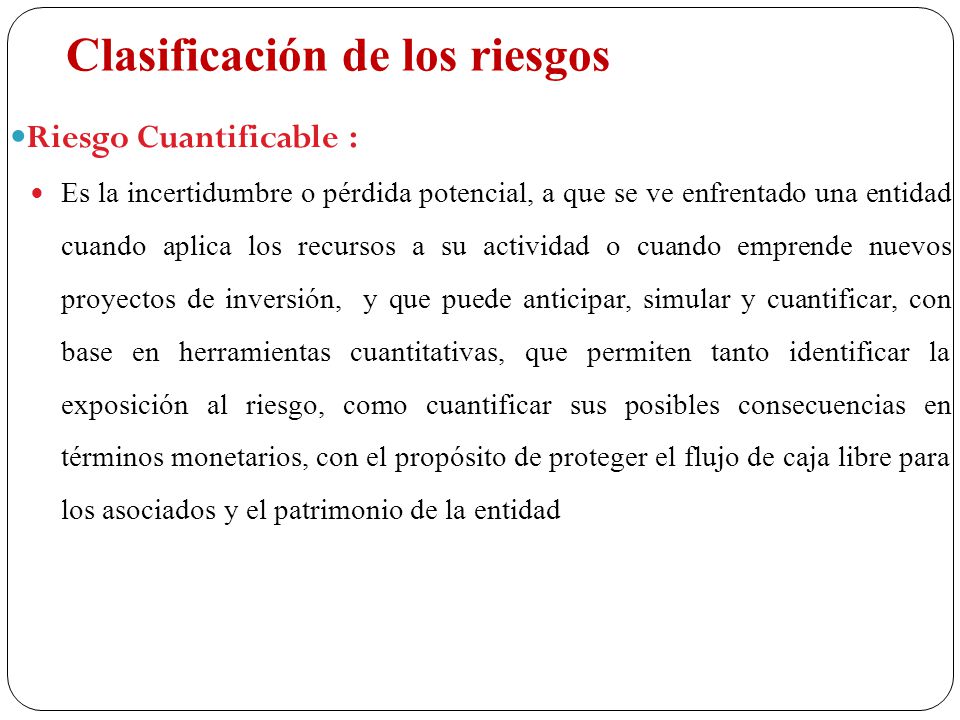 Clasificación de los riesgos

Riesgo Cuantificable :

Es la incertidumbre o pérdida potencial, a que se ve enfrentado una entidad cuando aplica los recursos a su actividad o cuando emprende nuevos proyectos de inversión, y que puede anticipar, simular y cuantificar, con base en herramientas cuantitativas, que permiten tanto identificar la exposición al riesgo, como cuantificar sus posibles consecuencias en términos monetarios, con el propósito de proteger el flujo de caja libre para los asociados y el patrimonio de la entidad